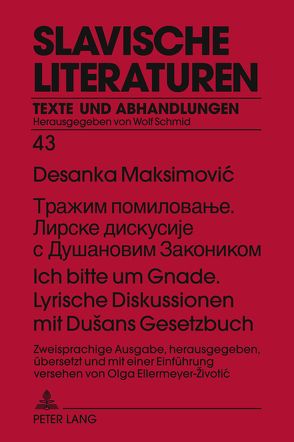 SLAVISCHE LITERATUREN

TEXTE UND ABHANDLUNGEN
Herausgegeben von Wolf Schmid

43

Desanka Maksimović

Тражим помиловање. Лирске дискусије с Душановим Закоником

Ich bitte um Gnade. Lyrische Diskussionen mit Dušans Gesetzbuch

Zweisprachige Ausgabe, herausgegeben, übersetzt und mit einer Einführung versehen von Olga Ellermeyer-Životić

PETER LANG